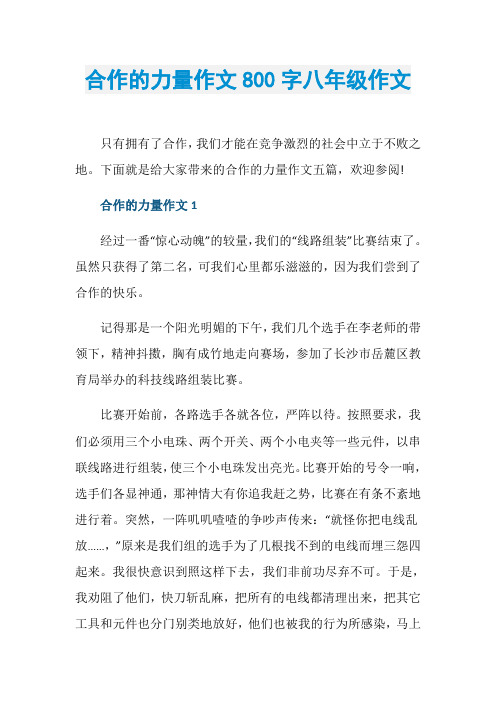 合作的力量作文 800 字八年级作文

只有拥有了合作，我们才能在竞争激烈的社会中立于不败之地。下面就是给大家带来的合作的力量作文五篇，欢迎参阅!

合作的力量作文 1

经过一番“惊心动魄”的较量，我们的“线路组装”比赛结束了。虽然只获得了第二名，可我们心里都乐滋滋的，因为我们尝到了合作的快乐。

记得那是一个阳光明媚的下午，我们几个选手在李老师的带领下，精神抖擞，胸有成竹地走向赛场，参加了长沙市岳麓区教育局举办的科技线路组装比赛。

比赛开始前，各路选手各就各位，严阵以待。按照要求，我们必须用三个小电珠、两个开关、两个小电夹等一些元件，以串联线路进行组装，使三个小电珠发出亮光。比赛开始的号令一响，选手们各显神通，那神情大有你追我赶之势，比赛在有条不紊地进行着。突然，一阵叽叽喳喳的争吵声传来：“就怪你把电线乱放......，”原来是我们组的选手为了几根找不到的电线而埋三怨四起来。我很快意识到照这样下去，我们非前功尽弃不可。于是，我劝阻了他们，快刀斩乱麻，把所有的电线都清理出来，把其它工具和元件也分门别类地放好，他们也被我的行为所感染，马上